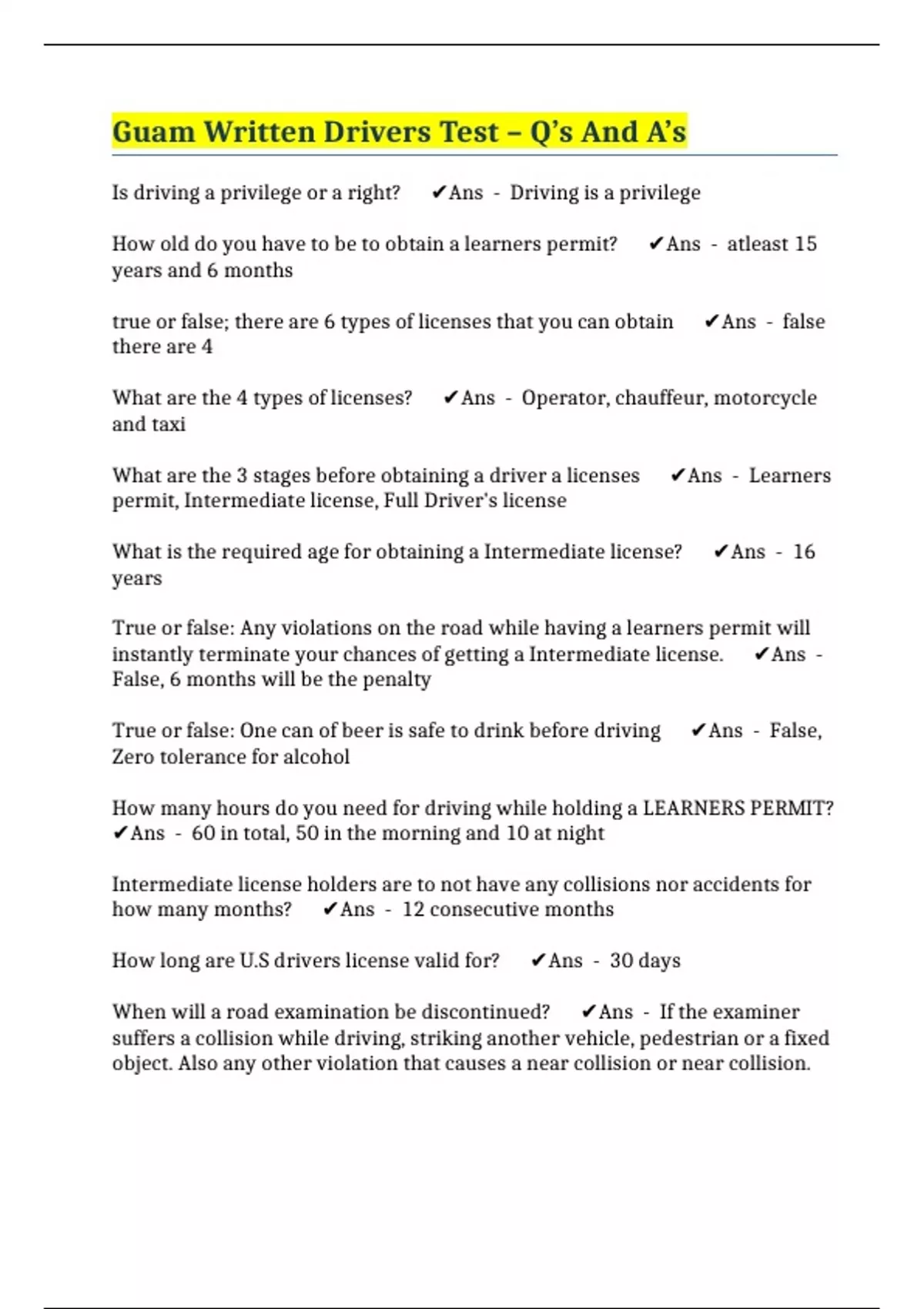 Guam Written Drivers Test – Q's And A's

Is driving a privilege or a right? ✔Ans - Driving is a privilege

How old do you have to be to obtain a learners permit? ✔Ans - atleast 15 years and 6 months

true or false; there are 6 types of licenses that you can obtain ✔Ans - false there are 4

What are the 4 types of licenses? ✔Ans - Operator, chauffeur, motorcycle and taxi

What are the 3 stages before obtaining a driver a licenses ✔Ans - Learners permit, Intermediate license, Full Driver's license

What is the required age for obtaining a Intermediate license? ✔Ans - 16 years

True or false: Any violations on the road while having a learners permit will instantly terminate your chances of getting a Intermediate license. ✔Ans - False, 6 months will be the penalty

True or false: One can of beer is safe to drink before driving ✔Ans - False, Zero tolerance for alcohol

How many hours do you need for driving while holding a LEARNERS PERMIT? ✔Ans - 60 in total, 50 in the morning and 10 at night

Intermediate license holders are to not have any collisions nor accidents for how many months? ✔Ans - 12 consecutive months

How long are U.S drivers license valid for? ✔Ans - 30 days

When will a road examination be discontinued? ✔Ans - If the examiner suffers a collision while driving, striking another vehicle, pedestrian or a fixed object. Also any other violation that causes a near collision or near collision.